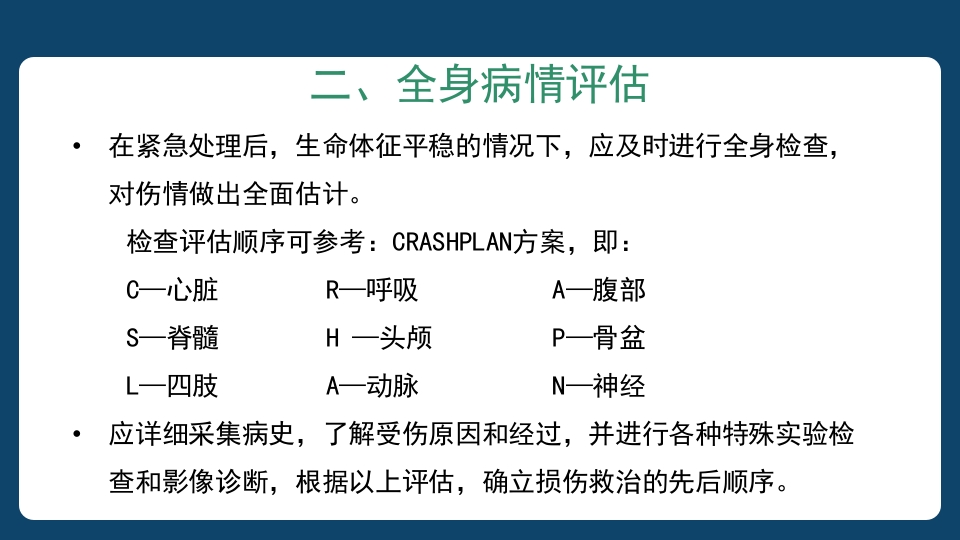 二、全身病情评估

• 在紧急处理后，生命体征平稳的情况下，应及时进行全身检查，对伤情做出全面估计。

检查评估顺序可参考：CRASHPLAN方案，即：

C—心脏 R—呼吸 A—腹部

S—脊髓 H —头颅 P—骨盆

L—四肢 A—动脉 N—神经

• 应详细采集病史，了解受伤原因和经过，并进行各种特殊实验检查和影像诊断，根据以上评估，确立损伤救治的先后顺序。